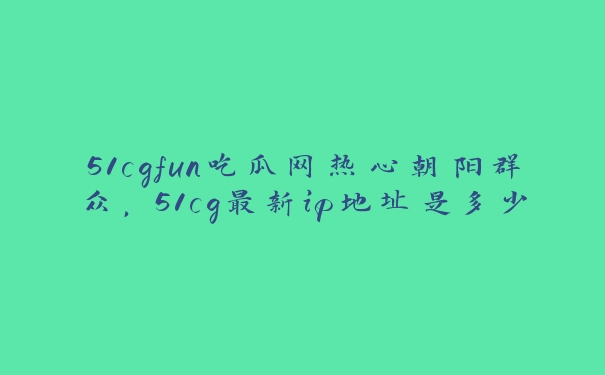 51cgfun吃瓜网热心朝阳群众，51cg最新ip地址是多少